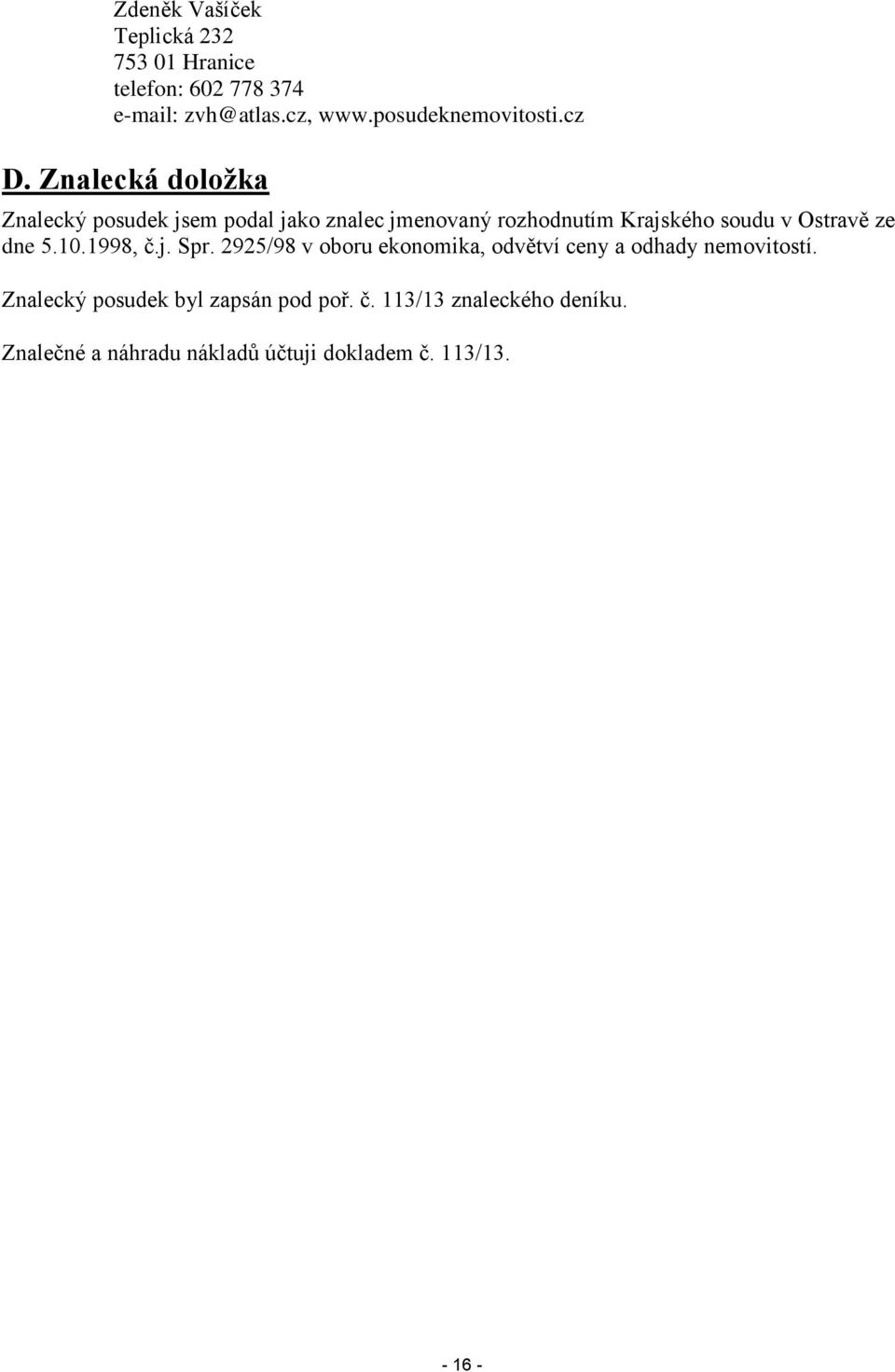 Zdeněk Vašíček
Teplická 232
753 01 Hranice
telefon: 602 778 374
e-mail: zvh@atlas.cz, www.posudeknemovitosti.cz

D. Znalecká doložka

Znalecký posudek jsem podal jako znalec jmenovaný rozhodnutím Krajského soudu v Ostravě ze dne 5.10.1998, č.j. Spr. 2925/98 v oboru ekonomika, odvětví ceny a odhady nemovitostí.

Znalecký posudek byl zapsán pod poř. č. 113/13 znaleckého deníku.

Znalečné a náhradu nákladů účtuji dokladem č. 113/13.

- 16 -